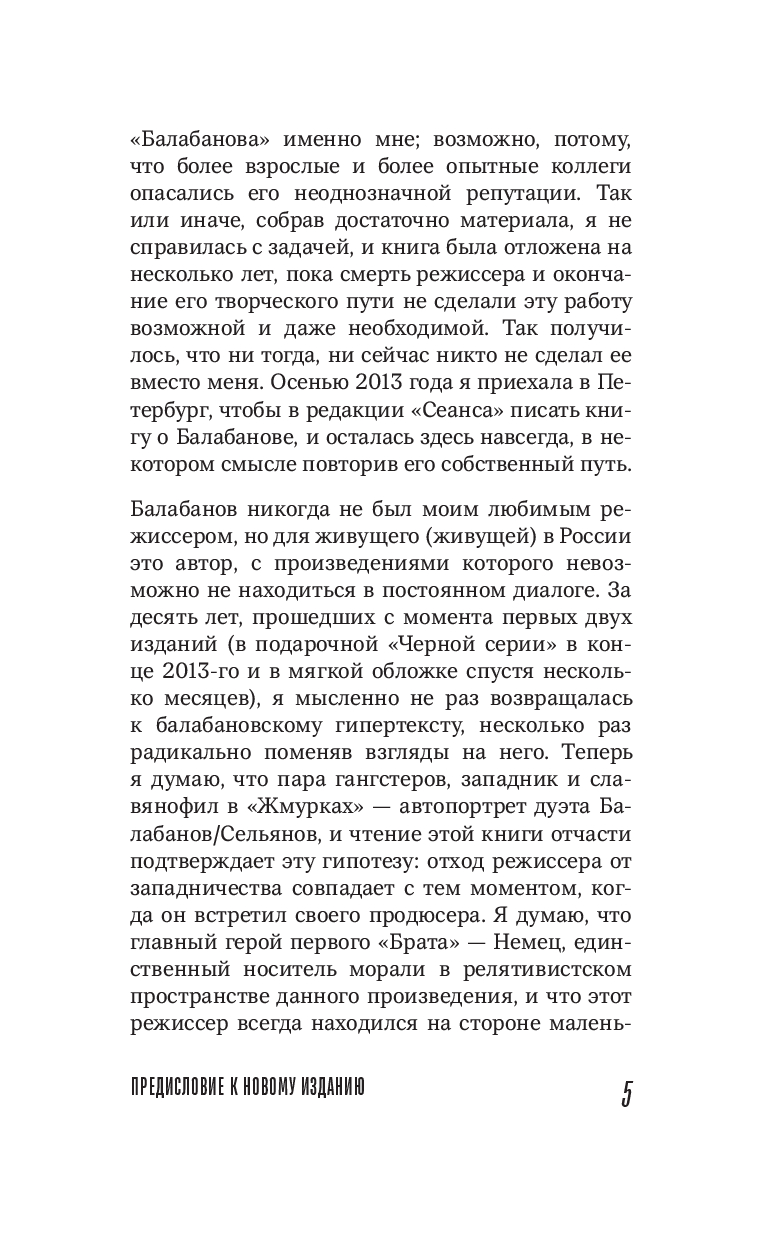 «Балабанова» именно мне; возможно, потому, что более взрослые и более опытные коллеги опасались его неоднозначной репутации. Так или иначе, собрав достаточно материала, я не справилась с задачей, и книга была отложена на несколько лет, пока смерть режиссера и окончание его творческого пути не сделали эту работу возможной и даже необходимой. Так получилось, что ни тогда, ни сейчас никто не сделал ее вместо меня. Осенью 2013 года я приехала в Петербург, чтобы в редакции «Сеанса» писать книгу о Балабанове, и осталась здесь навсегда, в некотором смысле повторив его собственный путь.

Балабанов никогда не был моим любимым режиссером, но для живущего (живущей) в России это автор, с произведениями которого невозможно не находиться в постоянном диалоге. За десять лет, прошедших с момента первых двух изданий (в подарочной «Черной серии» в конце 2013-го и в мягкой обложке спустя несколько месяцев), я мысленно не раз возвращалась к балабановскому гипертексту, несколько раз радикально поменяв взгляды на него. Теперь я думаю, что пара гангстеров, западник и славянофил в «Жмурках» — автопортрет дуэта Балабанов/Сельянов, и чтение этой книги отчасти подтверждает эту гипотезу: отход режиссера от западничества совпадает с тем моментом, когда он встретил своего продюсера. Я думаю, что главный герой первого «Брата» — Немец, единственный носитель морали в релятивистском пространстве данного произведения, и что этот режиссер всегда находился на стороне малень-

ПРЕДИСЛОВИЕ К НОВОМУ ИЗДАНИЮ 5